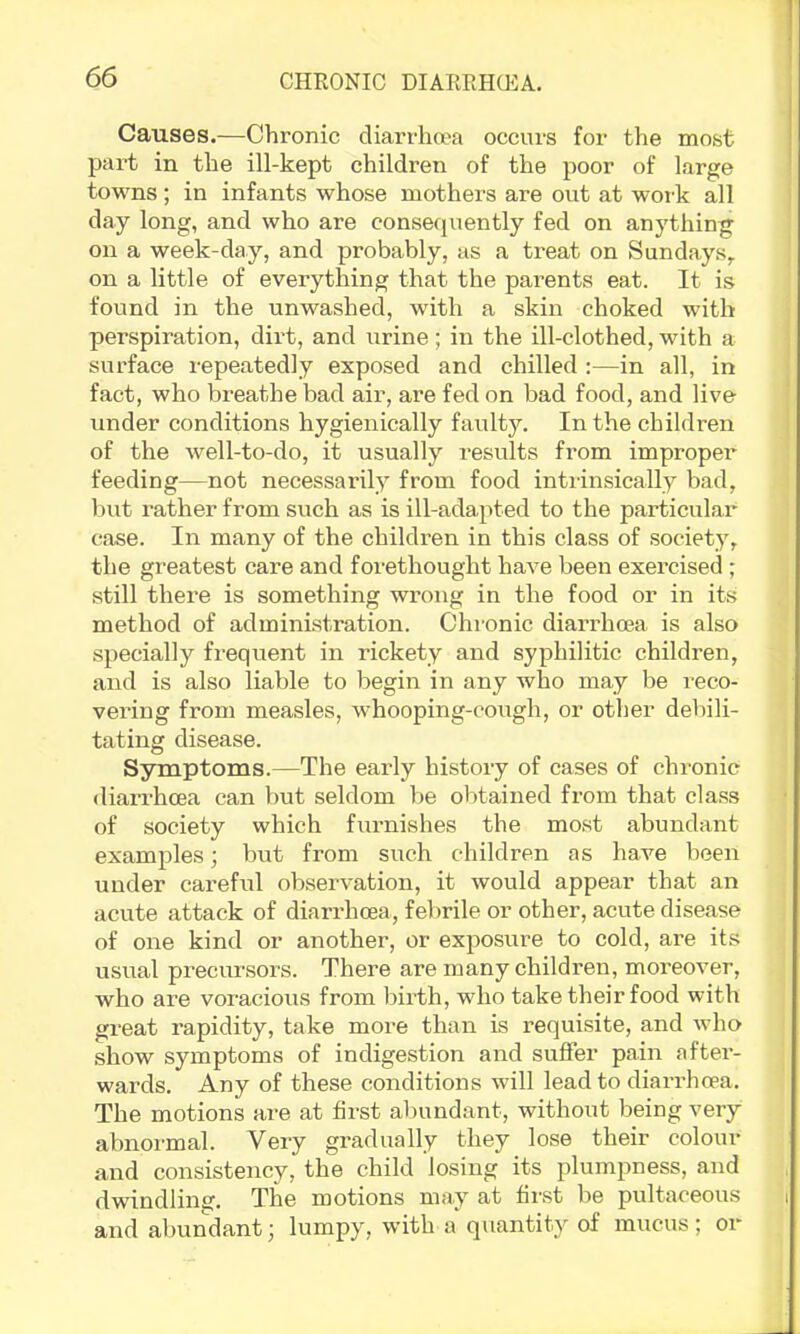 66 CHRONIC DIARRHŒA.

Causes.—Chronic diarrhœa occurs for the most part in the ill-kept children of the poor of large towns; in infants whose mothers are out at work all day long, and who are consequently fed on anything on a week-day, and probably, as a treat on Sundays, on a little of everything that the parents eat. It is found in the unwashed, with a skin choked with perspiration, dirt, and urine; in the ill-clothed, with a surface repeatedly exposed and chilled:—in all, in fact, who breathe bad air, are fed on bad food, and live under conditions hygienically faulty. In the children of the well-to-do, it usually results from improper feeding—not necessarily from food intrinsically bad, but rather from such as is ill-adapted to the particular case. In many of the children in this class of society, the greatest care and forethought have been exercised; still there is something wrong in the food or in its method of administration. Chronic diarrhœa is also specially frequent in rickety and syphilitic children, and is also liable to begin in any who may be recovering from measles, whooping-cough, or other debilitating disease.

Symptoms.—The early history of cases of chronic diarrhœa can but seldom be obtained from that class of society which furnishes the most abundant examples; but from such children as have been under careful observation, it would appear that an acute attack of diarrhœa, febrile or other, acute disease of one kind or another, or exposure to cold, are its usual precursors. There are many children, moreover, who are voracious from birth, who take their food with great rapidity, take more than is requisite, and who show symptoms of indigestion and suffer pain afterwards. Any of these conditions will lead to diarrhœa. The motions are at first abundant, without being very abnormal. Very gradually they lose their colour and consistency, the child losing its plumpness, and dwindling. The motions may at first be pultaceous and abundant; lumpy, with a quantity of mucus; or